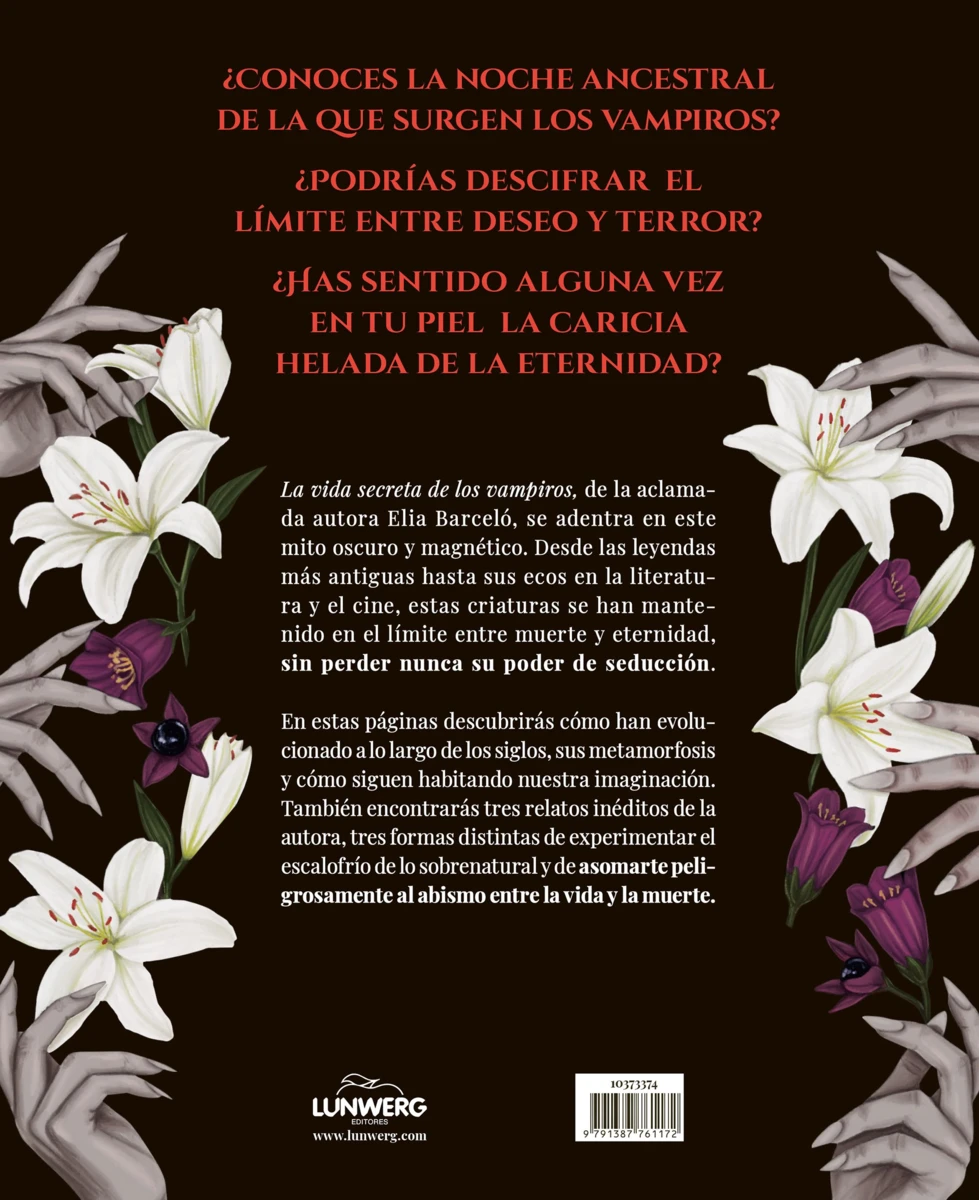 ¿CONOCES LA NOCHE ANCESTRAL DE LA QUE SURGEN LOS VAMPIROS?

¿PODRÍAS DESCIFRAR EL LÍMITE ENTRE DESEO Y TERROR?

¿HAS SENTIDO ALGUNA VEZ EN TU PIEL LA CARICIA HELADA DE LA ETERNIDAD?

La vida secreta de los vampiros, de la aclamada autora Elia Barceló, se adentra en este mito oscuro y magnético. Desde las leyendas más antiguas hasta sus ecos en la literatura y el cine, estas criaturas se han mantenido en el límite entre muerte y eternidad, sin perder nunca su poder de seducción.

En estas páginas descubrirás cómo han evolucionado a lo largo de los siglos, sus metamorfosis y cómo siguen habitando nuestra imaginación. También encontrarás tres relatos inéditos de la autora, tres formas distintas de experimentar el escalofrío de lo sobrenatural y de asomarte peligrosamente al abismo entre la vida y la muerte.

LUNWERG
EDITORES
www.lunwerg.com

10373374
9 791387 761172